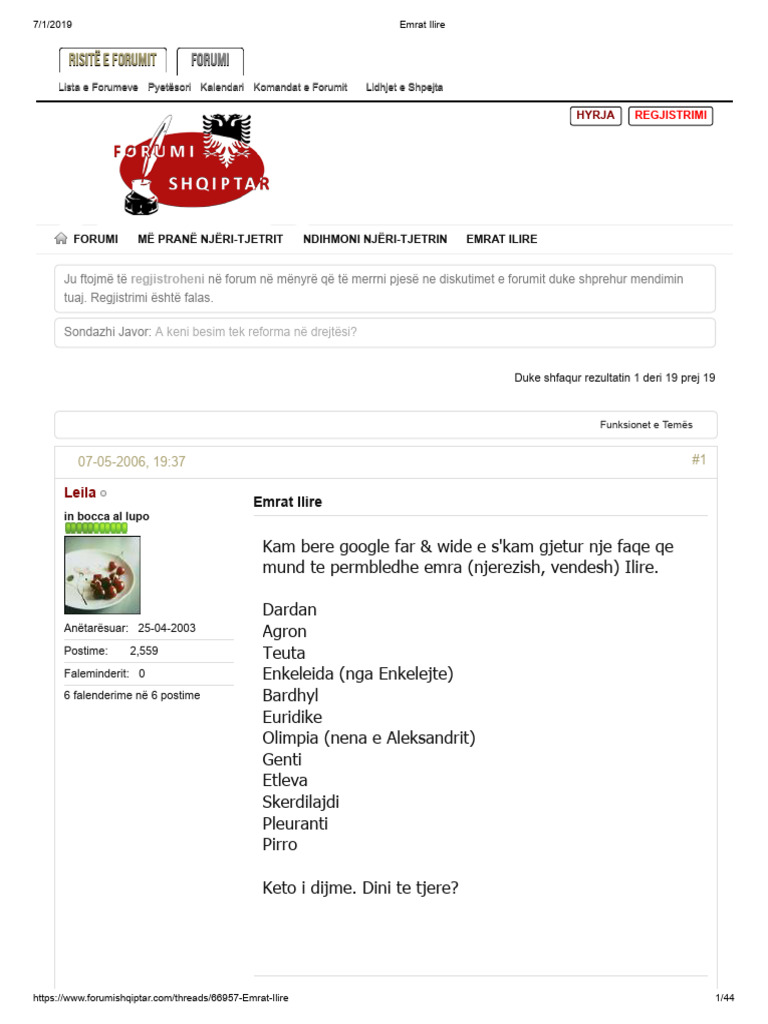 7/1/2019 Emrat Ilire

RISITË E FORUMIT FORUMI

Lista e Forumeve Pyetësori Kalendari Komandat e Forumit Lidhjet e Shpejta

HYRJA REGJISTRIMI

FORUMI SHQIPTAR

FORUMI MË PRANË NJËRI-TJETRIT NDIHMONI NJËRI-TJETRIN EMRAT ILIRE

Ju ftojmë të regjistroheni në forum në mënyrë që të merrni pjesë ne diskutimet e forumit duke shprehur mendimin tuaj. Regjistrimi është falas.

Sondazhi Javor: A keni besim tek reforma në drejtësi?

Duke shfaqur rezultatin 1 deri 19 prej 19

Funksionet e Temës

07-05-2006, 19:37 #1

Leila
in bocca al lupo

Anëtarësuar: 25-04-2003
Postime: 2,559
Faleminderit: 0
6 falenderime në 6 postime

Emrat Ilire

Kam bere google far & wide e s'kam gjetur nje faqe qe mund te permbledhe emra (njerezish, vendesh) Ilire.

Dardan
Agron
Teuta
Enkeleida (nga Enkelejte)
Bardhyl
Euridike
Olimpia (nena e Aleksandrit)
Genti
Etleva
Skerdilajdi
Pleuranti
Pirro

Keto i dijme. Dini te tjere?

https://www.forumishqiptar.com/threads/66957-Emrat-Ilire 1/44